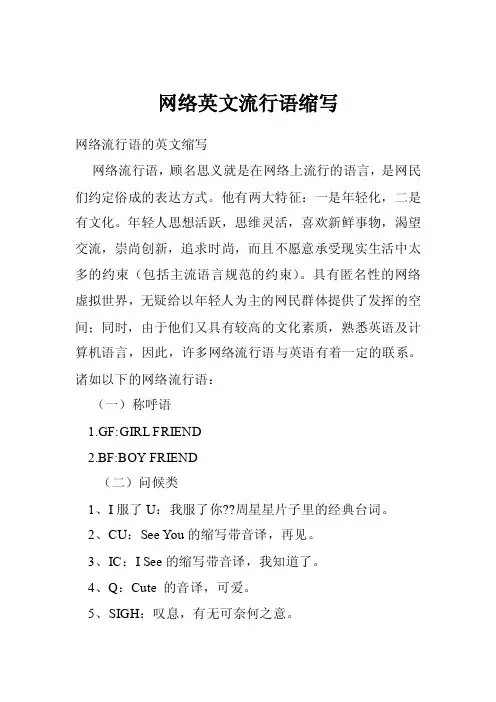 网络英文流行语缩写

网络流行语的英文缩写

网络流行语，顾名思义就是在网络上流行的语言，是网民们约定俗成的表达方式。他有两大特征：一是年轻化，二是有文化。年轻人思想活跃，思维灵活，喜欢新鲜事物，渴望交流，崇尚创新，追求时尚，而且不愿意承受现实生活中太多的约束（包括主流语言规范的约束）。具有匿名性的网络虚拟世界，无疑给以年轻人为主的网民群体提供了发挥的空间；同时，由于他们又具有较高的文化素质，熟悉英语及计算机语言，因此，许多网络流行语与英语有着一定的联系。诸如以下的网络流行语：

（一）称呼语

1.GF:GIRL FRIEND

2.BF:BOY FRIEND

（二）问候类

1、I 服了 U：我服了你??周星星片子里的经典台词。

2、CU：See You 的缩写带音译，再见。

3、IC：I See 的缩写带音译，我知道了。

4、Q：Cute 的音译，可爱。

5、SIGH：叹息，有无可奈何之意。